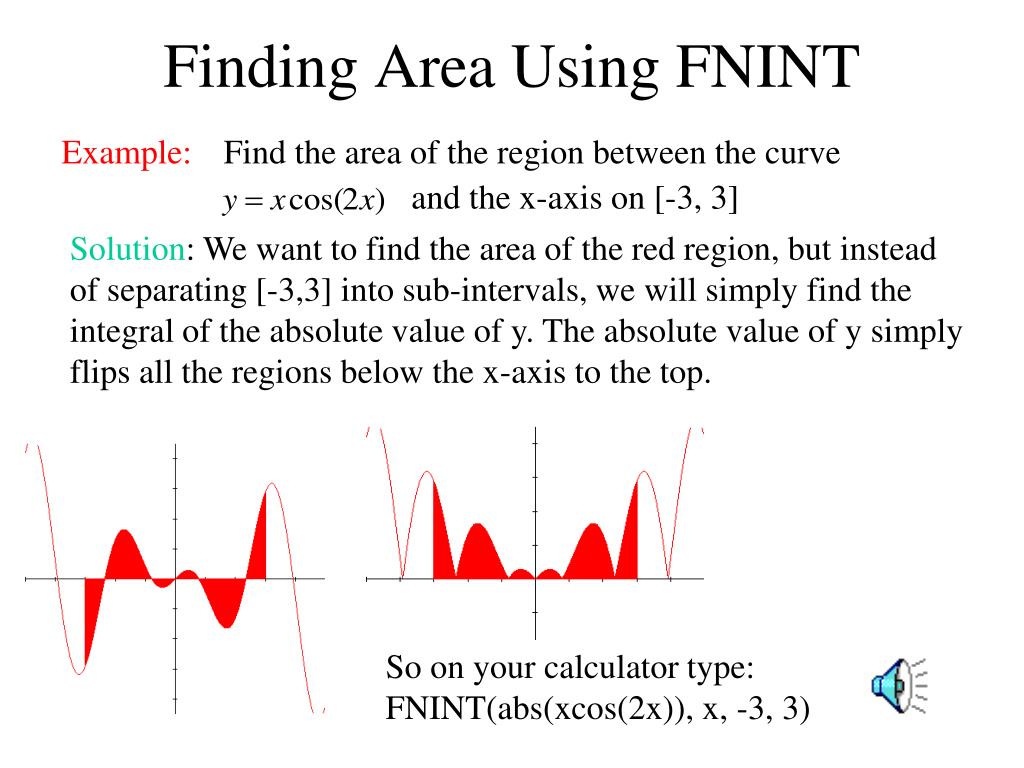 Finding Area Using FNINT

Example: Find the area of the region between the curve $y = x\cos(2x)$ and the x-axis on [-3, 3]

Solution: We want to find the area of the red region, but instead of separating [-3,3] into sub-intervals, we will simply find the integral of the absolute value of y. The absolute value of y simply flips all the regions below the x-axis to the top.

So on your calculator type:
FNINT(abs(xcos(2x)), x, -3, 3)